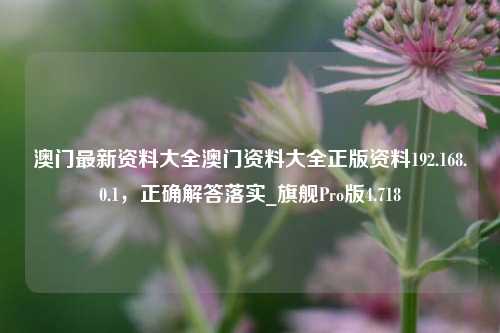 澳门最新资料大全澳门资料大全正版资料192.168.0.1，正确解答落实_旗舰Pro版4.718